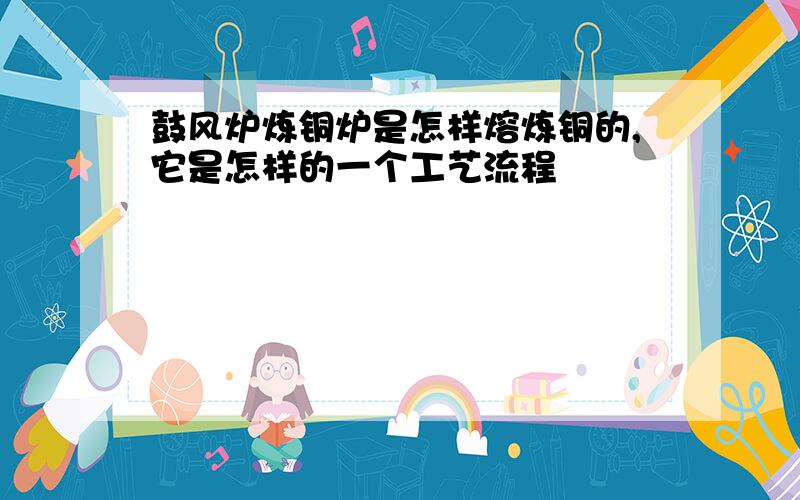 鼓风炉炼铜炉是怎样熔炼铜的,它是怎样的一个工艺流程